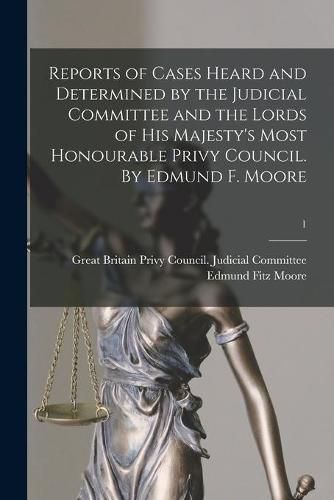 Reports of Cases Heard and Determined by the Judicial Committee and the Lords of His Majesty's Most Honourable Privy Council. By Edmund F. Moore

1

Great Britain Privy Council. Judicial Committee
Edmund Fitz Moore